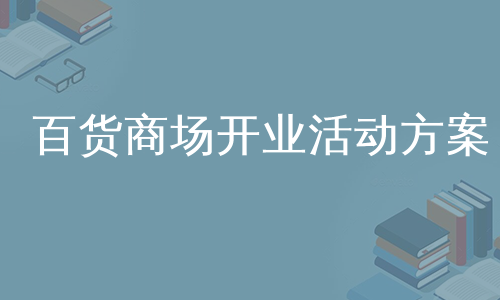 百货商场开业活动方案